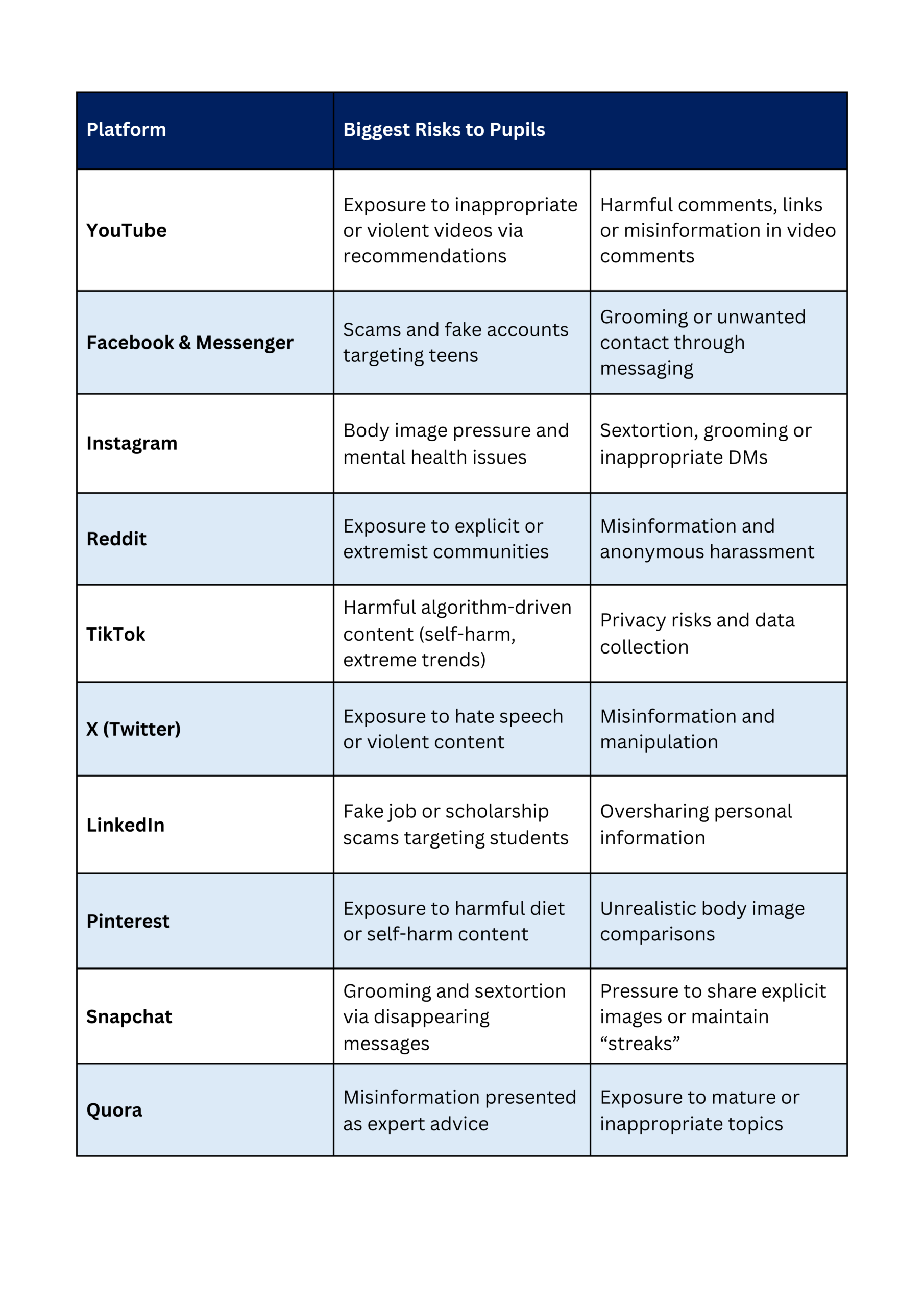 | Platform | Biggest Risks to Pupils | |
|---|---|---|
| YouTube | Exposure to inappropriate or violent videos via recommendations | Harmful comments, links or misinformation in video comments |
| Facebook & Messenger | Scams and fake accounts targeting teens | Grooming or unwanted contact through messaging |
| Instagram | Body image pressure and mental health issues | Sextortion, grooming or inappropriate DMs |
| Reddit | Exposure to explicit or extremist communities | Misinformation and anonymous harassment |
| TikTok | Harmful algorithm-driven content (self-harm, extreme trends) | Privacy risks and data collection |
| X (Twitter) | Exposure to hate speech or violent content | Misinformation and manipulation |
| LinkedIn | Fake job or scholarship scams targeting students | Oversharing personal information |
| Pinterest | Exposure to harmful diet or self-harm content | Unrealistic body image comparisons |
| Snapchat | Grooming and sextortion via disappearing messages | Pressure to share explicit images or maintain “streaks” |
| Quora | Misinformation presented as expert advice | Exposure to mature or inappropriate topics |